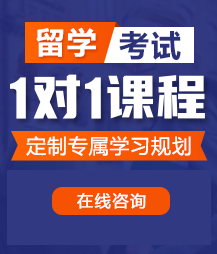 留学 考试

1对1课程

定制专属学习规划

在线咨询